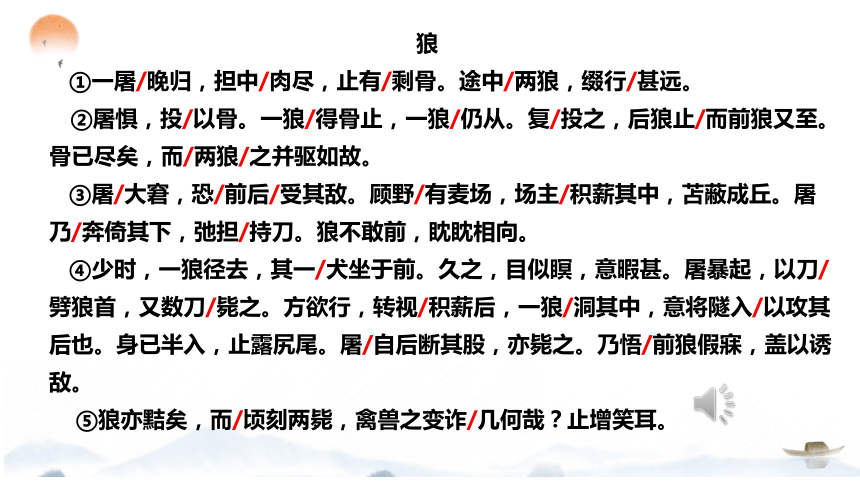 狼

①一屠/晚归，担中/肉尽，止有/剩骨。途中/两狼，缀行/甚远。

②屠惧，投/以骨。一狼/得骨止，一狼/仍从。复/投之，后狼止/而前狼又至。骨已尽矣，而/两狼/之并驱如故。

③屠/大窘，恐/前后/受其敌。顾野/有麦场，场主/积薪其中，苫蔽成丘。屠乃/奔倚其下，弛担/持刀。狼不敢前，眈眈相向。

④少时，一狼径去，其一/犬坐于前。久之，目似瞑，意暇甚。屠暴起，以刀/劈狼首，又数刀/毙之。方欲行，转视/积薪后，一狼/洞其中，意将隧入/以攻其后也。身已半入，止露尻尾。屠/自后断其股，亦毙之。乃悟/前狼假寐，盖以诱敌。

⑤狼亦黠矣，而/顷刻两毙，禽兽之变诈/几何哉？止增笑耳。